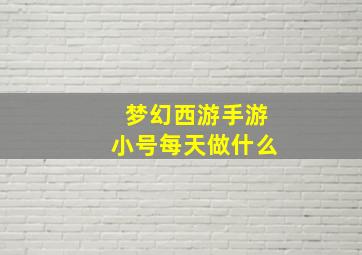 梦幻西游手游
小号每天做什么